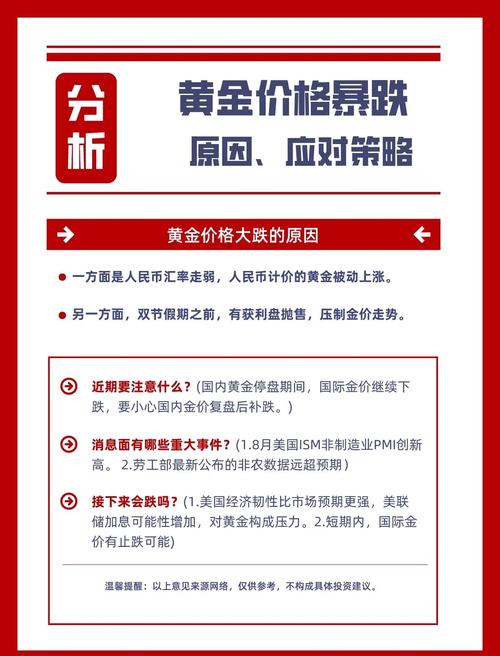 分析

黄金价格暴跌
原因、应对策略

黄金价格大跌的原因

一方面是人民币汇率走弱，人民币计价的黄金被动上涨。

另一方面，双节假期之前，有获利盘抛售，压制金价走势。

近期要注意什么？(国内黄金停盘期间，国际金价继续下跌，要小心国内金价复盘后补跌。)

消息面有哪些重大事件？(1.8月美国ISM非制造业PMI创新高。 2.劳工部最新公布的非农数据远超预期)

接下来会跌吗？(1.美国经济韧性比市场预期更强，美联储加息可能性增加，对黄金构成压力。2.短期内，国际金价有止跌可能)

温馨提醒：以上意见来源网络，仅供参考，不构成具体投资建议。